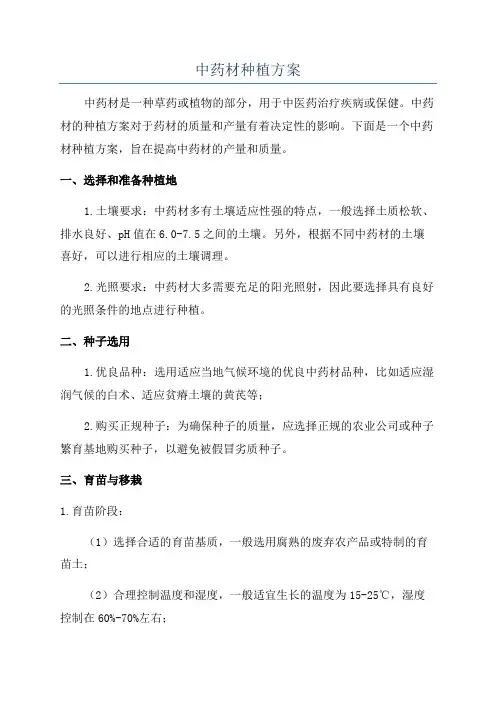 中药材种植方案

中药材是一种草药或植物的部分，用于中医药治疗疾病或保健。中药材的种植方案对于药材的质量和产量有着决定性的影响。下面是一个中药材种植方案，旨在提高中药材的产量和质量。

一、选择和准备种植地

1.土壤要求：中药材多有土壤适应性强的特点，一般选择土质松软、排水良好、pH值在6.0-7.5之间的土壤。另外，根据不同中药材的土壤喜好，可以进行相应的土壤调理。

2.光照要求：中药材大多需要充足的阳光照射，因此要选择具有良好的光照条件的地点进行种植。

二、种子选用

1.优良品种：选用适应当地气候环境的优良中药材品种，比如适应湿润气候的白术、适应贫瘠土壤的黄芪等；

2.购买正规种子：为确保种子的质量，应选择正规的农业公司或种子繁育基地购买种子，以避免被假冒劣质种子。

三、育苗与移栽

1.育苗阶段：

（1）选择合适的育苗基质，一般选用腐熟的废弃农产品或特制的育苗土；

（2）合理控制温度和湿度，一般适宜生长的温度为15-25℃，湿度控制在60%-70%左右；